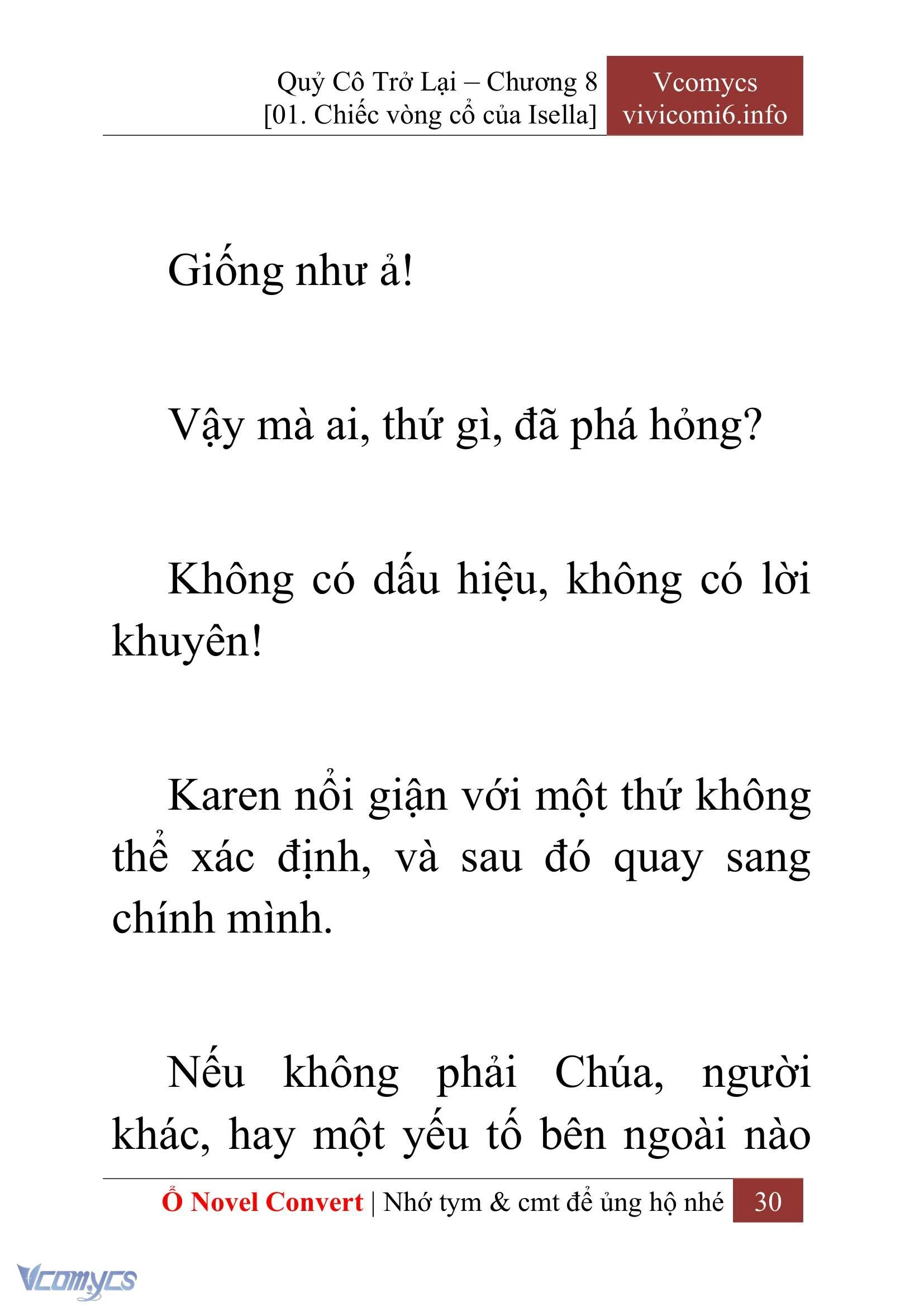 Quỷ Cô Trở Lại – Chương 8
[01. Chiếc vòng cổ của Isella]

Vcomycs
vivicomi6.info

Giống như ả!

Vậy mà ai, thứ gì, đã phá hỏng?

Không có dấu hiệu, không có lời khuyên!

Karen nổi giận với một thứ không thể xác định, và sau đó quay sang chính mình.

Nếu không phải Chúa, người khác, hay một yếu tố bên ngoài nào

Ổ Novel Convert | Nhớ tym & cmt để ủng hộ nhé 30

Vcomycs